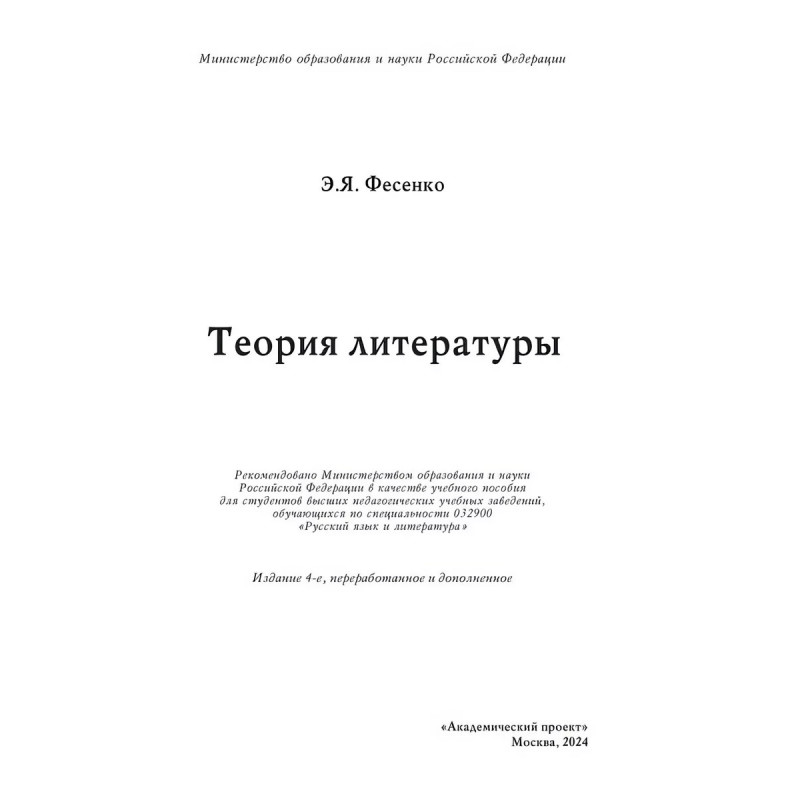 Министерство образования и науки Российской Федерации

Э.Я. Фесенко

Теория литературы

Рекомендовано Министерством образования и науки Российской Федерации в качестве учебного пособия для студентов высших педагогических учебных заведений, обучающихся по специальности 032900 «Русский язык и литература»

Издание 4-е, переработанное и дополненное

«Академический проект»
Москва, 2024